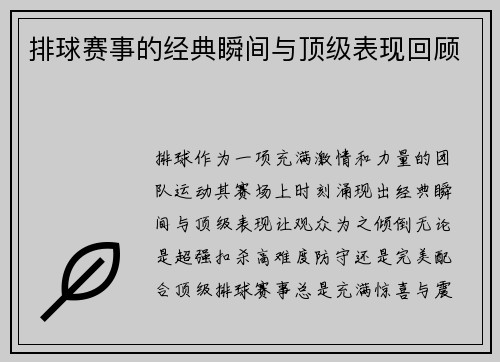 排球赛事的经典瞬间与顶级表现回顾

排球作为一项充满激情和力量的团队运动其赛场上时刻涌现出经典瞬间与顶级表现让观众为之倾倒无论是超强扣杀高难度防守还是完美配合顶级排球赛事总是充满惊喜与震